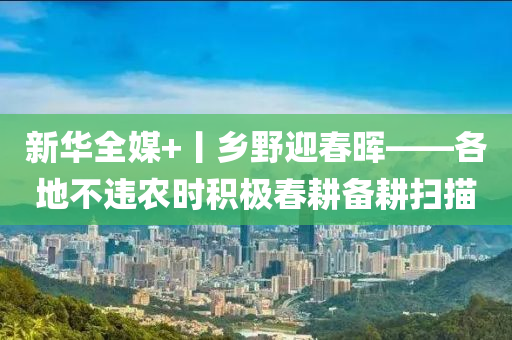 新华全媒+丨乡野迎春晖——各地不违农时积极春耕备耕扫描